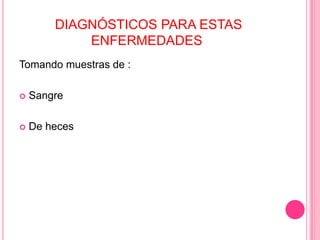 DIAGNÓSTICOS PARA ESTAS ENFERMEDADES

Tomando muestras de :

Sangre

De heces